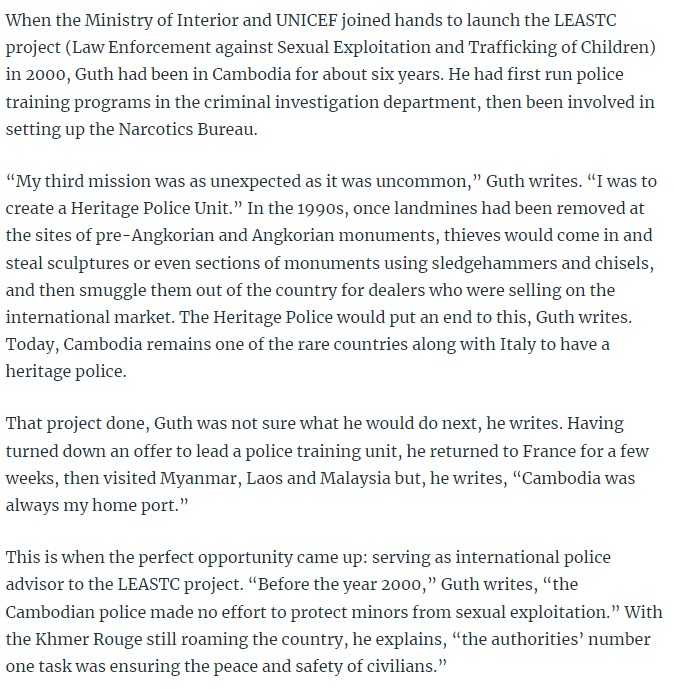 When the Ministry of Interior and UNICEF joined hands to launch the LEASTC project (Law Enforcement against Sexual Exploitation and Trafficking of Children) in 2000, Guth had been in Cambodia for about six years. He had first run police training programs in the criminal investigation department, then been involved in setting up the Narcotics Bureau.

“My third mission was as unexpected as it was uncommon,” Guth writes. “I was to create a Heritage Police Unit.” In the 1990s, once landmines had been removed at the sites of pre-Angkorian and Angkorian monuments, thieves would come in and steal sculptures or even sections of monuments using sledgehammers and chisels, and then smuggle them out of the country for dealers who were selling on the international market. The Heritage Police would put an end to this, Guth writes. Today, Cambodia remains one of the rare countries along with Italy to have a heritage police.

That project done, Guth was not sure what he would do next, he writes. Having turned down an offer to lead a police training unit, he returned to France for a few weeks, then visited Myanmar, Laos and Malaysia but, he writes, “Cambodia was always my home port.”

This is when the perfect opportunity came up: serving as international police advisor to the LEASTC project. “Before the year 2000,” Guth writes, “the Cambodian police made no effort to protect minors from sexual exploitation.” With the Khmer Rouge still roaming the country, he explains, “the authorities’ number one task was ensuring the peace and safety of civilians.”